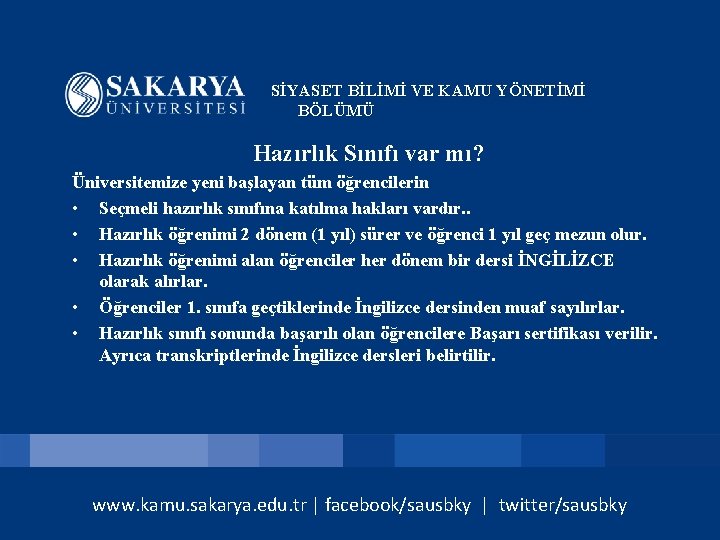 SAKARYA ÜNİVERSİTESİ

SİYASET BİLİMİ VE KAMU YÖNETİMİ BÖLÜMÜ

Hazırlık Sınıfı var mı?

Üniversitemize yeni başlayan tüm öğrencilerin

• Seçmeli hazırlık sınıfına katılma hakları vardır..
• Hazırlık öğrenimi 2 dönem (1 yıl) sürer ve öğrenci 1 yıl geç mezun olur.
• Hazırlık öğrenimi alan öğrenciler her dönem bir dersi İNGİLİZCE olarak alırlar.
• Öğrenciler 1. sınıfa geçtiklerinde İngilizce dersinden muaf sayılırlar.
• Hazırlık sınıfı sonunda başarılı olan öğrencilere Başarı sertifikası verilir. Ayrıca transkriptlerinde İngilizce dersleri belirtilir.

www.kamu.sakarya.edu.tr | facebook/sausbky | twitter/sausbky